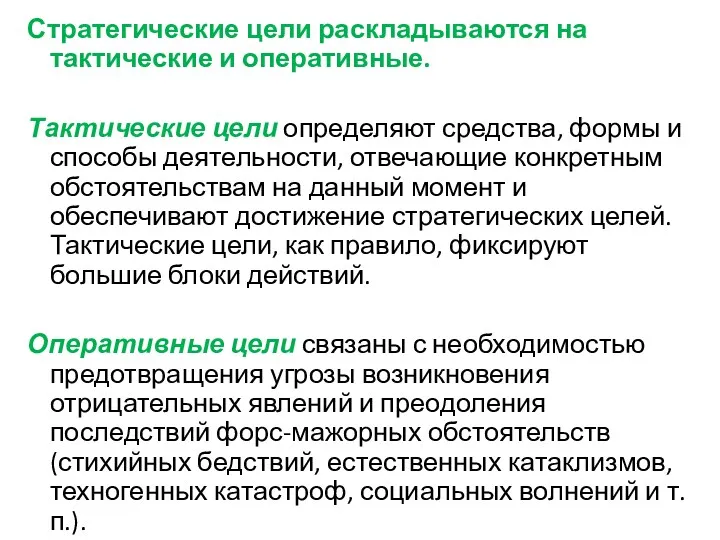 Стратегические цели раскладываются на тактические и оперативные.

Тактические цели определяют средства, формы и способы деятельности, отвечающие конкретным обстоятельствам на данный момент и обеспечивают достижение стратегических целей. Тактические цели, как правило, фиксируют большие блоки действий.

Оперативные цели связаны с необходимостью предотвращения угрозы возникновения отрицательных явлений и преодоления последствий форс-мажорных обстоятельств (стихийных бедствий, естественных катаклизмов, техногенных катастроф, социальных волнений и т. п.).